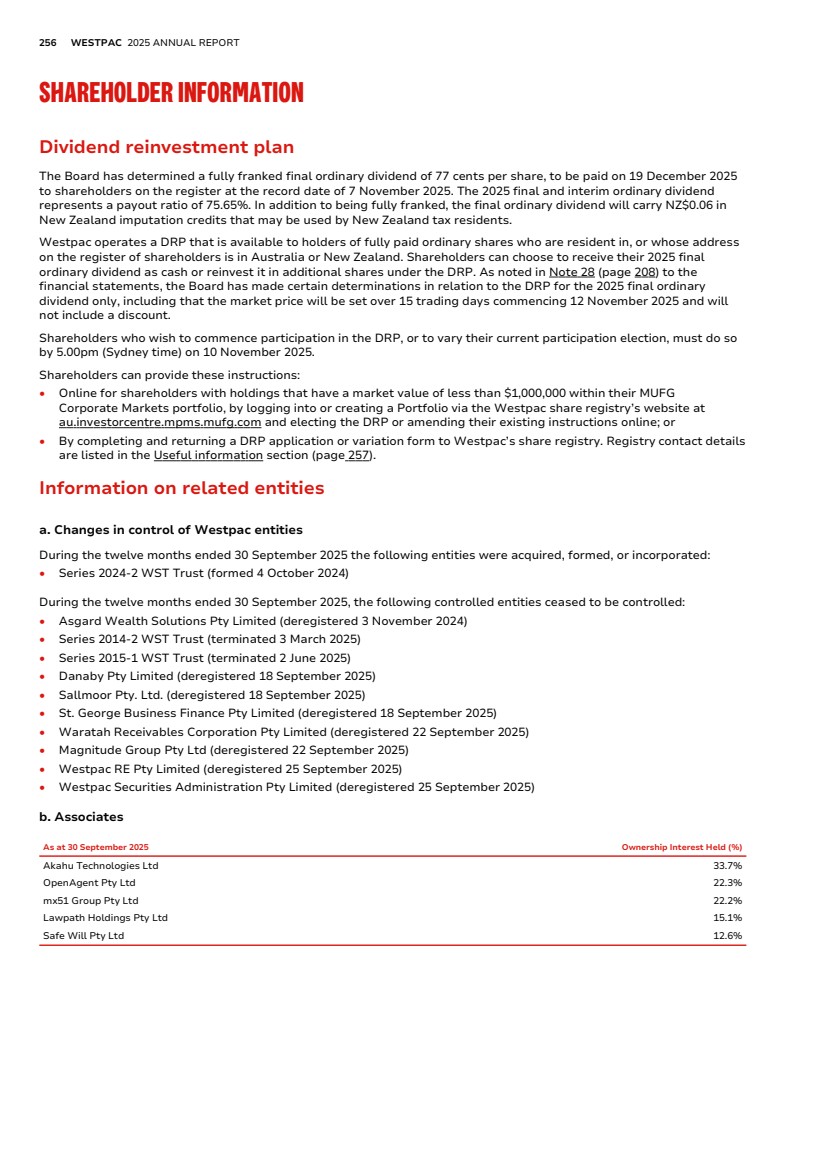 256 WESTPAC 2025 ANNUAL REPORT

SHAREHOLDER INFORMATION

Dividend reinvestment plan

The Board has determined a fully franked final ordinary dividend of 77 cents per share, to be paid on 19 December 2025 to shareholders on the register at the record date of 7 November 2025. The 2025 final and interim ordinary dividend represents a payout ratio of 75.65%. In addition to being fully franked, the final ordinary dividend will carry NZ$0.06 in New Zealand imputation credits that may be used by New Zealand tax residents.

Westpac operates a DRP that is available to holders of fully paid ordinary shares who are resident in, or whose address on the register of shareholders is in Australia or New Zealand. Shareholders can choose to receive their 2025 final ordinary dividend as cash or reinvest it in additional shares under the DRP. As noted in Note 28 (page 208) to the financial statements, the Board has made certain determinations in relation to the DRP for the 2025 final ordinary dividend only, including that the market price will be set over 15 trading days commencing 12 November 2025 and will not include a discount.

Shareholders who wish to commence participation in the DRP, or to vary their current participation election, must do so by 5.00pm (Sydney time) on 10 November 2025.

Shareholders can provide these instructions:
• Online for shareholders with holdings that have a market value of less than $1,000,000 within their MUFG Corporate Markets portfolio, by logging into or creating a Portfolio via the Westpac share registry's website at au.investorcentre.mpms.mufg.com and electing the DRP or amending their existing instructions online; or
• By completing and returning a DRP application or variation form to Westpac's share registry. Registry contact details are listed in the Useful information section (page 257).

Information on related entities

a. Changes in control of Westpac entities

During the twelve months ended 30 September 2025 the following entities were acquired, formed, or incorporated:
• Series 2024-2 WST Trust (formed 4 October 2024)

During the twelve months ended 30 September 2025, the following controlled entities ceased to be controlled:
• Asgard Wealth Solutions Pty Limited (deregistered 3 November 2024)
• Series 2014-2 WST Trust (terminated 3 March 2025)
• Series 2015-1 WST Trust (terminated 2 June 2025)
• Danaby Pty Limited (deregistered 18 September 2025)
• Sallmoor Pty. Ltd. (deregistered 18 September 2025)
• St. George Business Finance Pty Limited (deregistered 18 September 2025)
• Waratah Receivables Corporation Pty Limited (deregistered 22 September 2025)
• Magnitude Group Pty Ltd (deregistered 22 September 2025)
• Westpac RE Pty Limited (deregistered 25 September 2025)
• Westpac Securities Administration Pty Limited (deregistered 25 September 2025)

b. Associates

| As at 30 September 2025 | Ownership Interest Held (%) |
|---|---|
| Akahu Technologies Ltd | 33.7% |
| OpenAgent Pty Ltd | 22.3% |
| mx51 Group Pty Ltd | 22.2% |
| Lawpath Holdings Pty Ltd | 15.1% |
| Safe Will Pty Ltd | 12.6% |